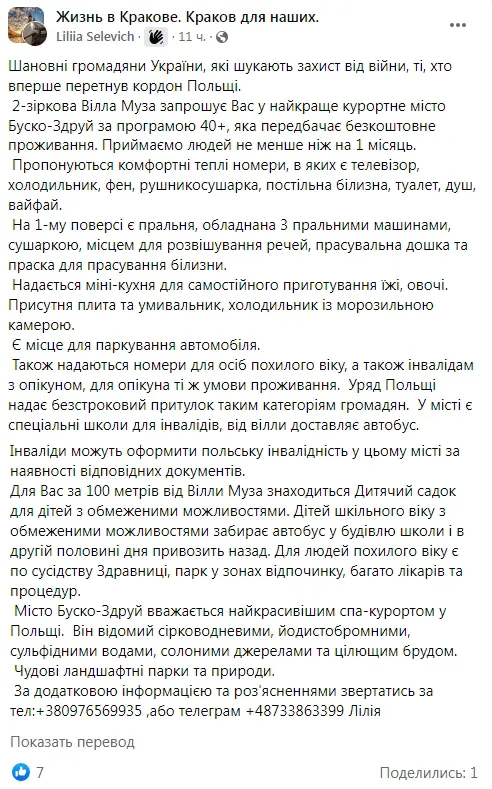 Жизнь в Кракове. Краков для наших.
Liliia Selevich · 11 ч. ·

Шановні громадяни України, які шукають захист від війни, ті, хто вперше перетнув кордон Польщі.
2-зіркова Вілла Муза запрошує Вас у найкраще курортне місто Буско-Здруй за програмою 40+, яка передбачає безкоштовне проживання. Приймаємо людей не менше ніж на 1 місяць.
Пропонуються комфортні теплі номери, в яких є телевізор, холодильник, фен, рушникосушарка, постільна білизна, туалет, душ, вайфай.
На 1-му поверсі є пральня, обладнана 3 пральними машинами, сушаркою, місцем для розвішування речей, прасувальна дошка та праска для прасування білизни.
Надається міні-кухня для самостійного приготування їжі, овочі. Присутня плита та умивальник, холодильник із морозильною камерою.
Є місце для паркування автомобіля.
Також надаються номери для осіб похилого віку, а також інвалідам з опікуном, для опікуна ті ж умови проживання. Уряд Польщі надає безстроковий притулок таким категоріям громадян. У місті є спеціальні школи для інвалідів, від вілли доставляє автобус.

Інваліди можуть оформити польську інвалідність у цьому місті за наявності відповідних документів.
Для Вас за 100 метрів від Вілли Муза знаходиться Дитячий садок для дітей з обмеженими можливостями. Дітей шкільного віку з обмеженими можливостями забирає автобус у будівлю школи і в другій половині дня привозить назад. Для людей похилого віку є по сусідству Здравниці, парк у зонах відпочинку, багато лікарів та процедур.
Місто Буско-Здруй вважається найкрасивішим спа-курортом у Польщі. Він відомий сірководневими, йодистобромними, сульфідними водами, солоними джерелами та цілющим брудом.
Чудові ландшафтні парки та природи.
За додатковою інформацією та роз'ясненнями звертатись за тел:+380976569935 ,або телеграм +48733863399 Лілія

Показать перевод

7

Поделились: 1